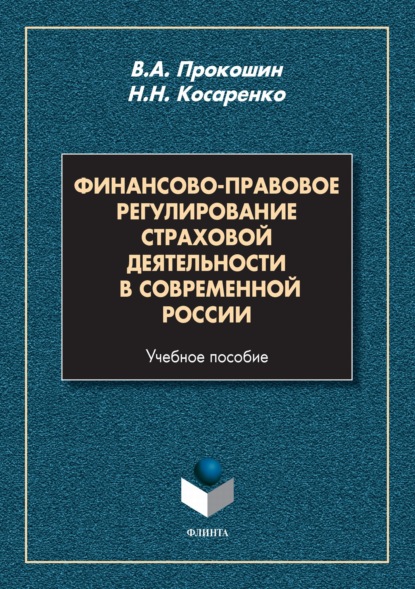 В.А. Прокошин
Н.Н. Косаренко

ФИНАНСОВО-ПРАВОВОЕ РЕГУЛИРОВАНИЕ СТРАХОВОЙ ДЕЯТЕЛЬНОСТИ В СОВРЕМЕННОЙ РОССИИ

Учебное пособие

ФЛИНТА